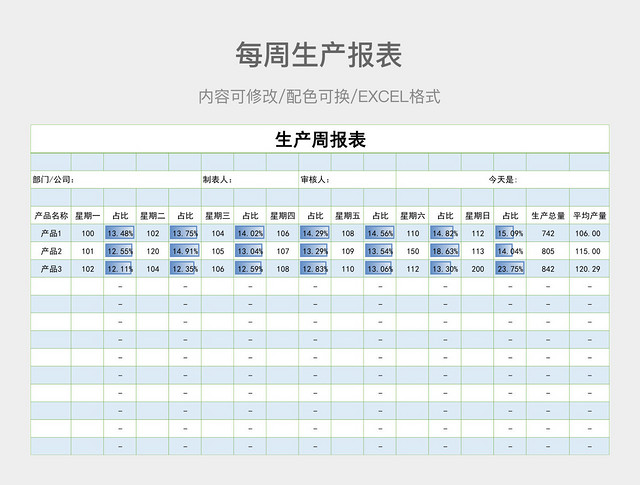 每周生产报表

内容可修改/配色可换/EXCEL格式

生产周报表

部门/公司： 制表人： 审核人： 今天是：

| 产品名称 | 星期一 | 占比 | 星期二 | 占比 | 星期三 | 占比 | 星期四 | 占比 | 星期五 | 占比 | 星期六 | 占比 | 星期日 | 占比 | 生产总量 | 平均产量 |
|---|---|---|---|---|---|---|---|---|---|---|---|---|---|---|---|---|
| 产品1 | 100 | 13.48% | 102 | 13.75% | 104 | 14.02% | 106 | 14.29% | 108 | 14.56% | 110 | 14.82% | 112 | 15.09% | 742 | 106.00 |
| 产品2 | 101 | 12.55% | 120 | 14.91% | 105 | 13.04% | 107 | 13.29% | 109 | 13.54% | 150 | 18.63% | 113 | 14.04% | 805 | 115.00 |
| 产品3 | 102 | 12.11% | 104 | 12.35% | 106 | 12.59% | 108 | 12.83% | 110 | 13.06% | 112 | 13.30% | 200 | 23.75% | 842 | 120.29 |
|  |  | - |  | - |  | - |  | - |  | - |  | - |  | - | - | - |
|  |  | - |  | - |  | - |  | - |  | - |  | - |  | - | - | - |
|  |  | - |  | - |  | - |  | - |  | - |  | - |  | - | - | - |
|  |  | - |  | - |  | - |  | - |  | - |  | - |  | - | - | - |
|  |  | - |  | - |  | - |  | - |  | - |  | - |  | - | - | - |
|  |  | - |  | - |  | - |  | - |  | - |  | - |  | - | - | - |
|  |  | - |  | - |  | - |  | - |  | - |  | - |  | - | - | - |
|  |  | - |  | - |  | - |  | - |  | - |  | - |  | - | - | - |
|  |  | - |  | - |  | - |  | - |  | - |  | - |  | - | - | - |
|  |  | - |  | - |  | - |  | - |  | - |  | - |  | - | - | - |